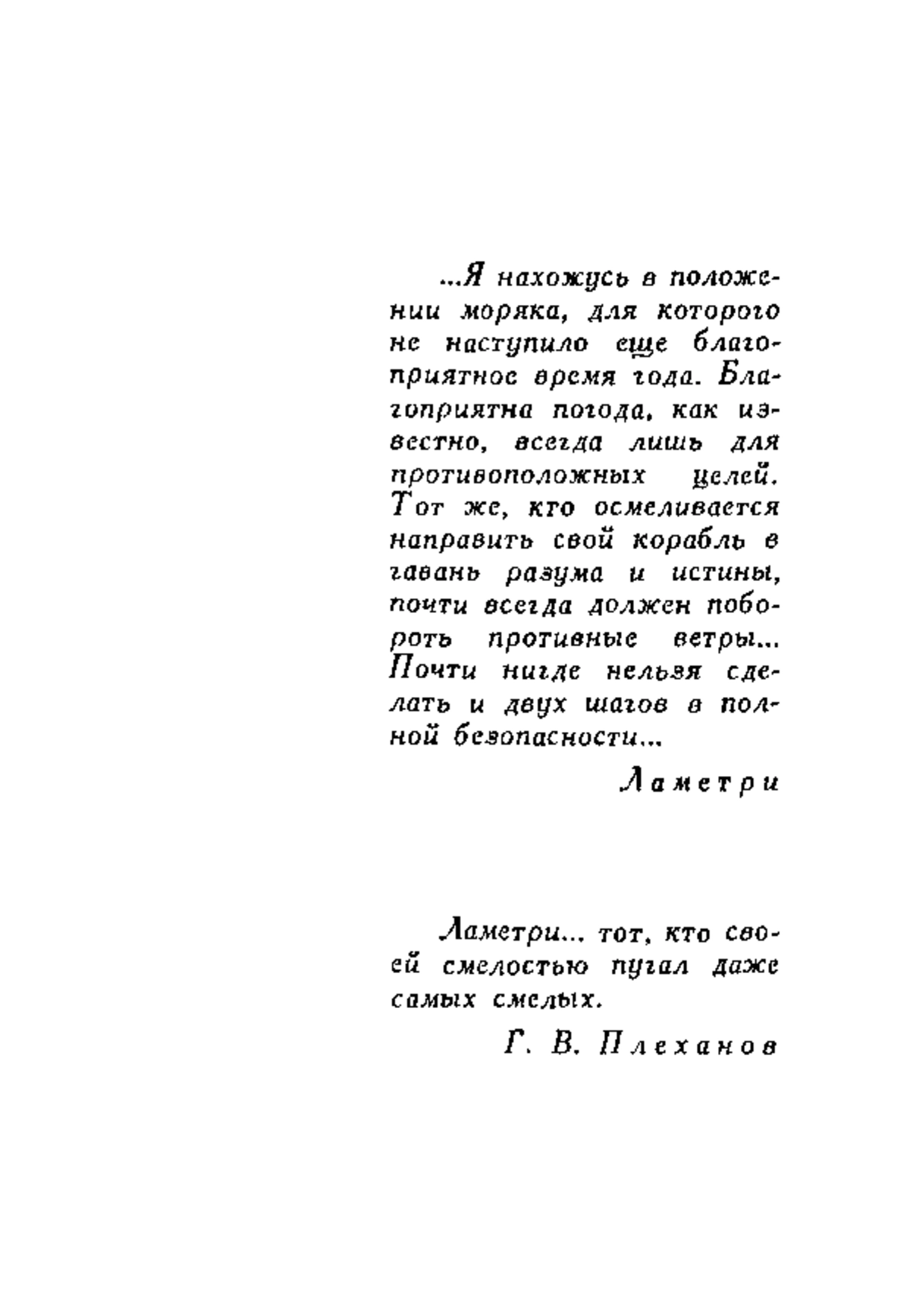 ...Я нахожусь в положении моряка, для которого не наступило еще благоприятное время года. Благоприятна погода, как известно, всегда лишь для противоположных целей. Тот же, кто осмеливается направить свой корабль в гавань разума и истины, почти всегда должен побороть противные ветры... Почти нигде нельзя сделать и двух шагов в полной безопасности...

Ламетри

Ламетри... тот, кто своей смелостью пугал даже самых смелых.

Г. В. Плеханов